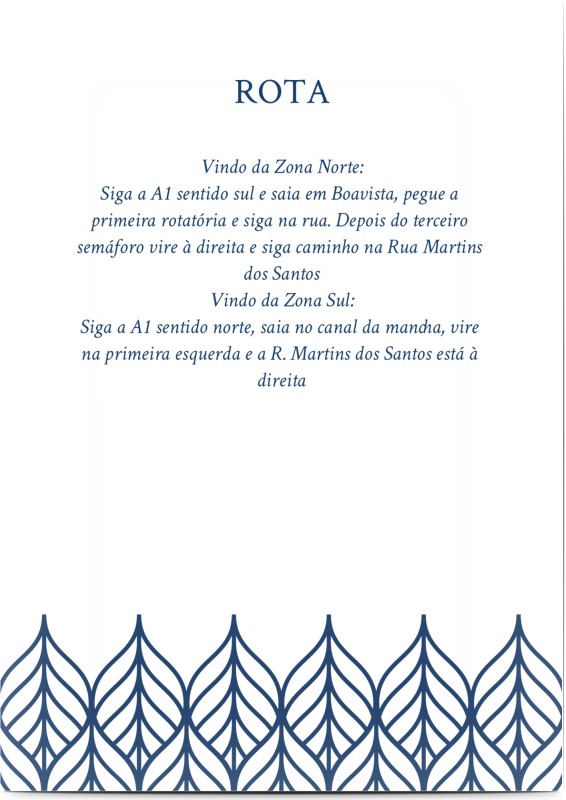 ROTA

Vindo da Zona Norte:
Siga a A1 sentido sul e saia em Boavista, pegue a primeira rotatória e siga na rua. Depois do terceiro semáforo vire à direita e siga caminho na Rua Martins dos Santos
Vindo da Zona Sul:
Siga a A1 sentido norte, saia no canal da mandha, vire na primeira esquerda e a R. Martins dos Santos está à direita